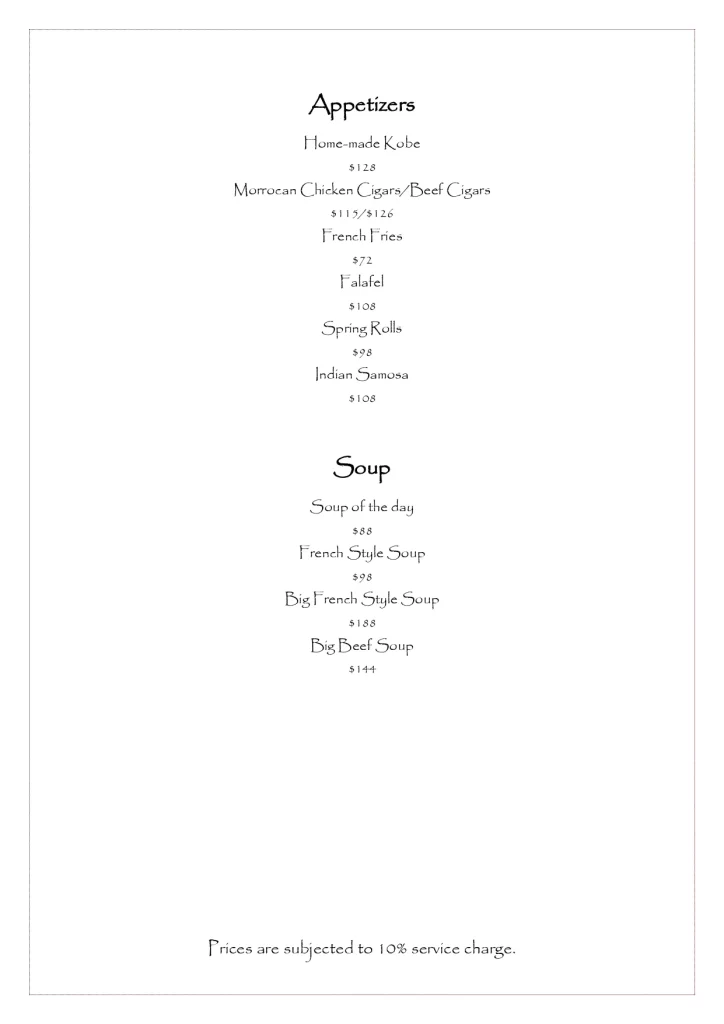 Appetizers

Home-made Kobe

$128

Morrocan Chicken Cigars/Beef Cigars

$115/$126

French Fries

$72

Falafel

$108

Spring Rolls

$98

Indian Samosa

$108

Soup

Soup of the day

$88

French Style Soup

$98

Big French Style Soup

$188

Big Beef Soup

$144

Prices are subjected to 10% service charge.